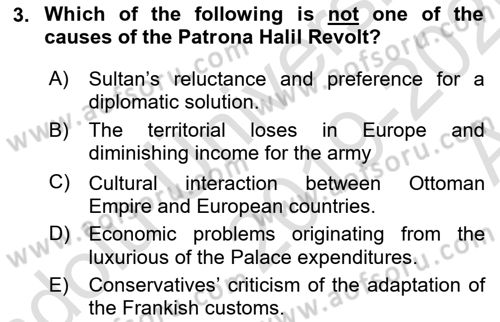 3. Which of the following is not one of the causes of the Patrona Halil Revolt?

A) Sultan's reluctance and preference for a diplomatic solution.

B) The territorial loses in Europe and diminishing income for the army

C) Cultural interaction between Ottoman Empire and European countries.

D) Economic problems originating from the luxurious of the Palace expenditures.

E) Conservatives' criticism of the adaptation of the Frankish customs.

www.aofsoru.com